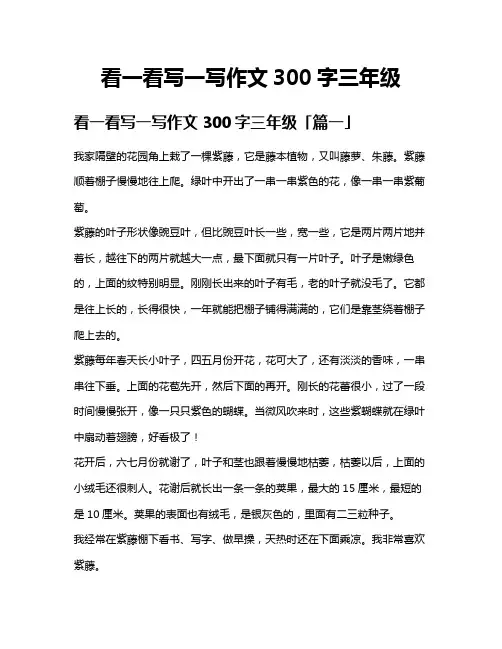 看一看写一写作文 300 字三年级

看一看写一写作文 300 字三年级「篇一」

我家隔壁的花园角上栽了一棵紫藤，它是藤本植物，又叫藤萝、朱藤。紫藤顺着棚子慢慢地往上爬。绿叶中开出了一串一串紫色的花，像一串一串紫葡萄。

紫藤的叶子形状像豌豆叶，但比豌豆叶长一些，宽一些，它是两片两片地并着长，越往下的两片就越大一点，最下面就只有一片叶子。叶子是嫩绿色的，上面的纹特别明显。刚刚长出来的叶子有毛，老的叶子就没毛了。它都是往上长的，长得很快，一年就能把棚子铺得满满的，它们是靠茎绕着棚子爬上去的。

紫藤每年春天长小叶子，四五月份开花，花可大了，还有淡淡的香味，一串串往下垂。上面的花苞先开，然后下面的再开。刚长的花蕾很小，过了一段时间慢慢张开，像一只只紫色的蝴蝶。当微风吹来时，这些紫蝴蝶就在绿叶中扇动着翅膀，好看极了！

花开后，六七月份就谢了，叶子和茎也跟着慢慢地枯萎，枯萎以后，上面的小绒毛还很刺人。花谢后就长出一条一条的荚果，最大的 15 厘米，最短的是 10 厘米。荚果的表面也有绒毛，是银灰色的，里面有二三粒种子。

我经常在紫藤棚下看书、写字、做早操，天热时还在下面乘凉。我非常喜欢紫藤。